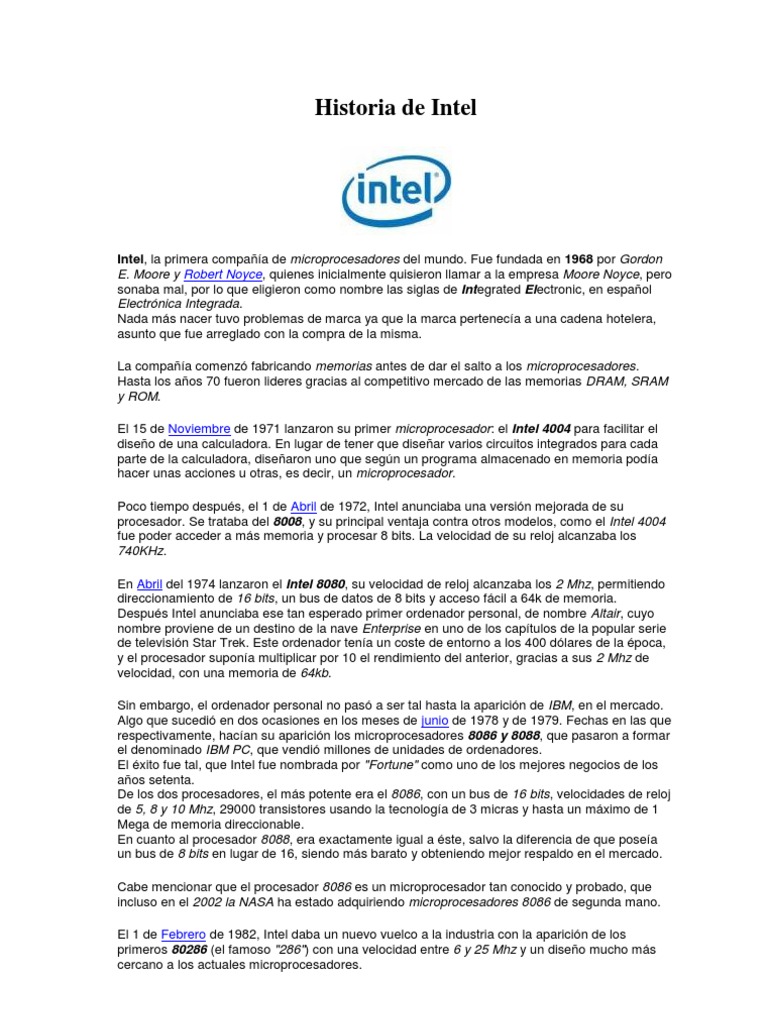 Historia de Intel

intel

Intel, la primera compañía de microprocesadores del mundo. Fue fundada en 1968 por Gordon E. Moore y Robert Noyce, quienes inicialmente quisieron llamar a la empresa Moore Noyce, pero sonaba mal, por lo que eligieron como nombre las siglas de Integrated Electronic, en español Electrónica Integrada.
Nada más nacer tuvo problemas de marca ya que la marca pertenecía a una cadena hotelera, asunto que fue arreglado con la compra de la misma.

La compañía comenzó fabricando memorias antes de dar el salto a los microprocesadores. Hasta los años 70 fueron lideres gracias al competitivo mercado de las memorias DRAM, SRAM y ROM.

El 15 de Noviembre de 1971 lanzaron su primer microprocesador: el Intel 4004 para facilitar el diseño de una calculadora. En lugar de tener que diseñar varios circuitos integrados para cada parte de la calculadora, diseñaron uno que según un programa almacenado en memoria podía hacer unas acciones u otras, es decir, un microprocesador.

Poco tiempo después, el 1 de Abril de 1972, Intel anunciaba una versión mejorada de su procesador. Se trataba del 8008, y su principal ventaja contra otros modelos, como el Intel 4004 fue poder acceder a más memoria y procesar 8 bits. La velocidad de su reloj alcanzaba los 740KHz.

En Abril del 1974 lanzaron el Intel 8080, su velocidad de reloj alcanzaba los 2 Mhz, permitiendo direccionamiento de 16 bits, un bus de datos de 8 bits y acceso fácil a 64k de memoria.
Después Intel anunciaba ese tan esperado primer ordenador personal, de nombre Altair, cuyo nombre proviene de un destino de la nave Enterprise en uno de los capítulos de la popular serie de televisión Star Trek. Este ordenador tenía un coste de entorno a los 400 dólares de la época, y el procesador suponía multiplicar por 10 el rendimiento del anterior, gracias a sus 2 Mhz de velocidad, con una memoria de 64kb.

Sin embargo, el ordenador personal no pasó a ser tal hasta la aparición de IBM, en el mercado. Algo que sucedió en dos ocasiones en los meses de junio de 1978 y de 1979. Fechas en las que respectivamente, hacían su aparición los microprocesadores 8086 y 8088, que pasaron a formar el denominado IBM PC, que vendió millones de unidades de ordenadores.
El éxito fue tal, que Intel fue nombrada por "Fortune" como uno de los mejores negocios de los años setenta.
De los dos procesadores, el más potente era el 8086, con un bus de 16 bits, velocidades de reloj de 5, 8 y 10 Mhz, 29000 transistores usando la tecnología de 3 micras y hasta un máximo de 1 Mega de memoria direccionable.
En cuanto al procesador 8088, era exactamente igual a éste, salvo la diferencia de que poseía un bus de 8 bits en lugar de 16, siendo más barato y obteniendo mejor respaldo en el mercado.

Cabe mencionar que el procesador 8086 es un microprocesador tan conocido y probado, que incluso en el 2002 la NASA ha estado adquiriendo microprocesadores 8086 de segunda mano.

El 1 de Febrero de 1982, Intel daba un nuevo vuelco a la industria con la aparición de los primeros 80286 (el famoso "286") con una velocidad entre 6 y 25 Mhz y un diseño mucho más cercano a los actuales microprocesadores.